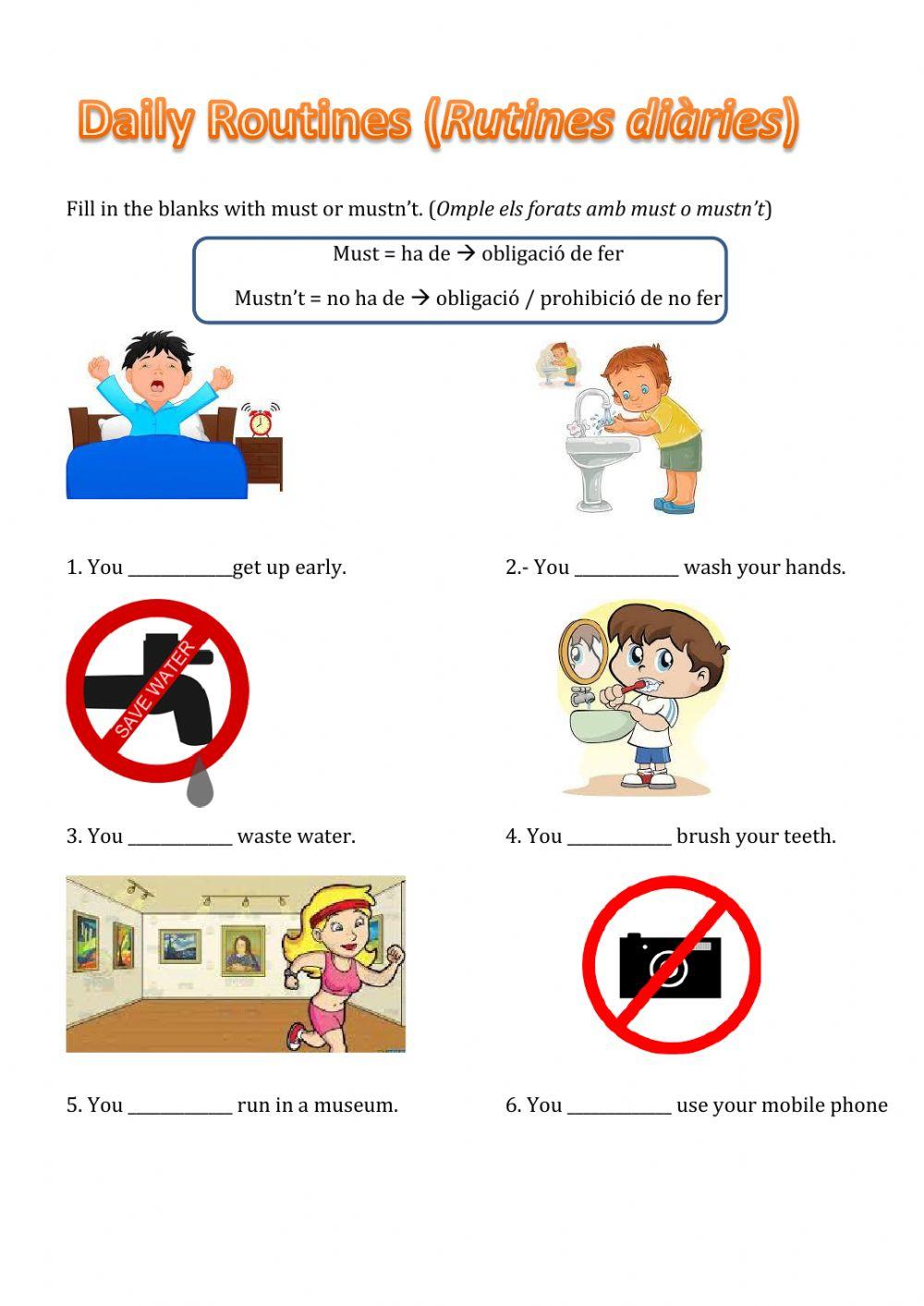 Daily Routines (Rutines diàries)

Fill in the blanks with must or mustn't. (Omple els forats amb must o mustn't)

Must = ha de → obligació de fer

Mustn't = no ha de → obligació / prohibició de no fer

1. You ____get up early.

2.- You ____ wash your hands.

SAVE WATER

3. You ____ waste water.

4. You ____ brush your teeth.

5. You ____ run in a museum.

6. You ____ use your mobile phone